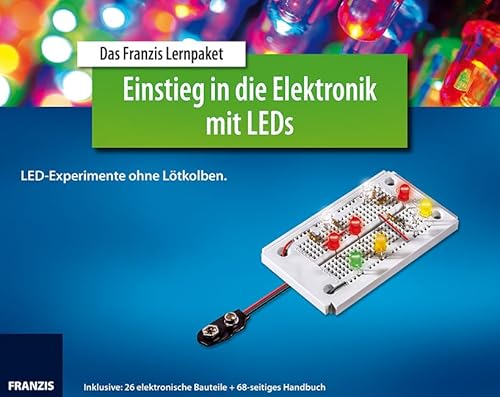 Das Franzis Lernpaket

Einstieg in die Elektronik mit LEDs

LED-Experimente ohne Lötkolben.

FRANZIS

Inklusive: 26 elektronische Bauteile + 68-seitiges Handbuch